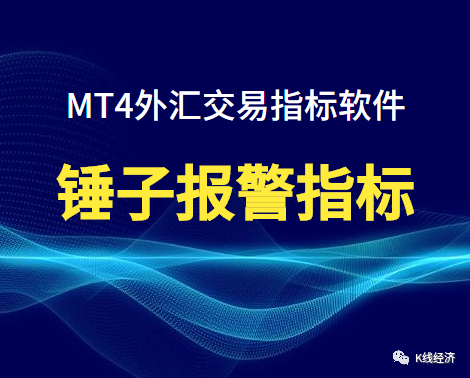 MT4外汇交易指标软件

锤子报警指标

K线经济